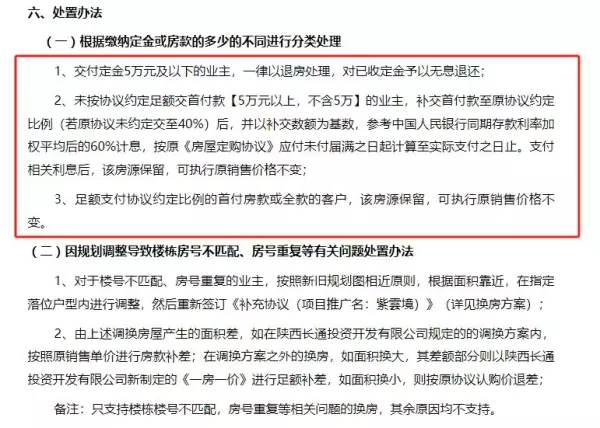 六、处置办法

（一）根据缴纳定金或房款的多少的不同进行分类处理

1、交付定金5万元及以下的业主，一律以退房处理，对已收定金予以无息退还；

2、未按协议约定足额交首付款【5万元以上，不含5万】的业主，补交首付款至原协议约定比例（若原协议未约定交至40%）后，并以补交数额为基数，参考中国人民银行同期存款利率加权平均后的60%计息，按原《房屋定购协议》应付未付届满之日起计算至实际支付之日止。支付相关利息后，该房源保留，可执行原销售价格不变；

3、足额支付协议约定比例的首付房款或全款的客户，该房源保留，可执行原销售价格不变。

（二）因规划调整导致楼栋房号不匹配、房号重复等有关问题处置办法

1、对于楼号不匹配、房号重复的业主，按照新旧规划图相近原则，根据面积靠近，在指定落位户型内进行调整，然后重新签订《补充协议（项目推广名：紫雲境）》（详见换房方案）；

2、由上述调换房屋产生的面积差，如在陕西长通投资开发有限公司规定的的调换方案内，按照原销售单价进行房款补差；在调换方案之外的换房，如面积换大，其差额部分则以陕西长通投资开发有限公司新制定的《一房一价》进行足额补差，如面积换小，则按原协议认购价退差；

备注：只支持楼栋楼号不匹配，房号重复等相关问题的换房，其余原因均不支持。